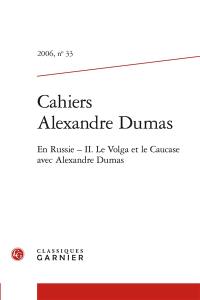 2006, n° 33

Cahiers
Alexandre Dumas

En Russie – II. Le Volga et le Caucase avec Alexandre Dumas

CLASSIQUES
GARNIER